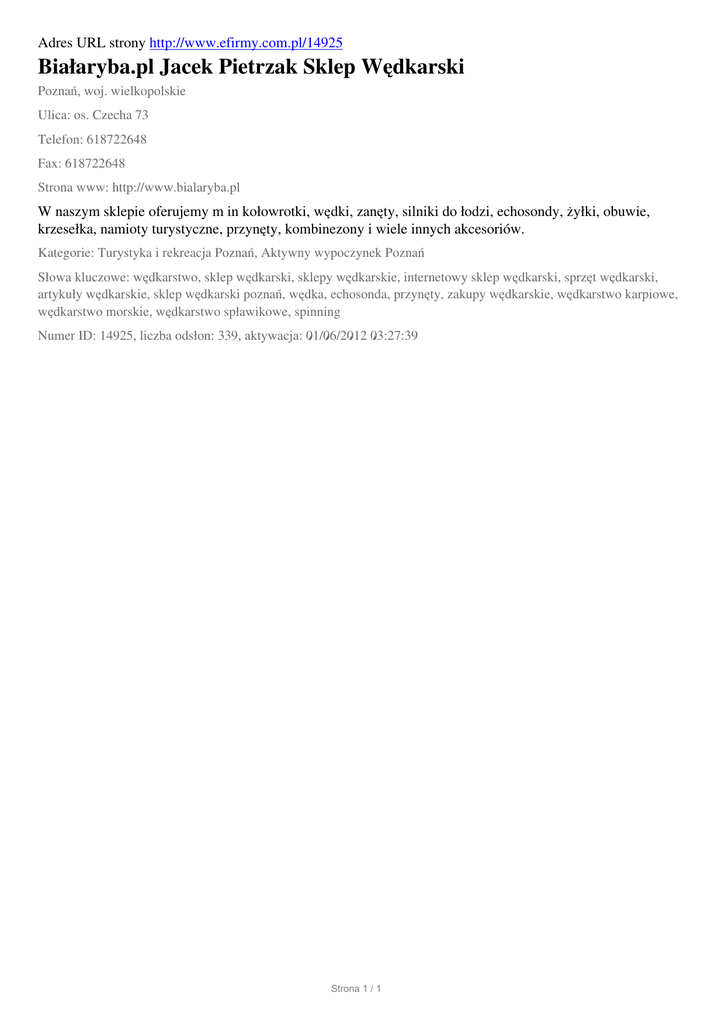 Adres URL strony http://www.efirmy.com.pl/14925

Białaryba.pl Jacek Pietrzak Sklep Wędkarski

Poznań, woj. wielkopolskie

Ulica: os. Czecha 73

Telefon: 618722648

Fax: 618722648

Strona www: http://www.bialaryba.pl

W naszym sklepie oferujemy m in kołowrotki, wędki, zanęty, silniki do łodzi, echosondy, żyłki, obuwie, krzesełka, namioty turystyczne, przynęty, kombinezony i wiele innych akcesoriów.

Kategorie: Turystyka i rekreacja Poznań, Aktywny wypoczynek Poznań

Słowa kluczowe: wędkarstwo, sklep wędkarski, sklepy wędkarskie, internetowy sklep wędkarski, sprzęt wędkarski, artykuły wędkarskie, sklep wędkarski poznań, wędka, echosonda, przynęty, zakupy wędkarskie, wędkarstwo karpiowe, wędkarstwo morskie, wędkarstwo spławikowe, spinning

Numer ID: 14925, liczba odsłon: 339, aktywacja: 01/06/2012 03:27:39

Strona 1 / 1